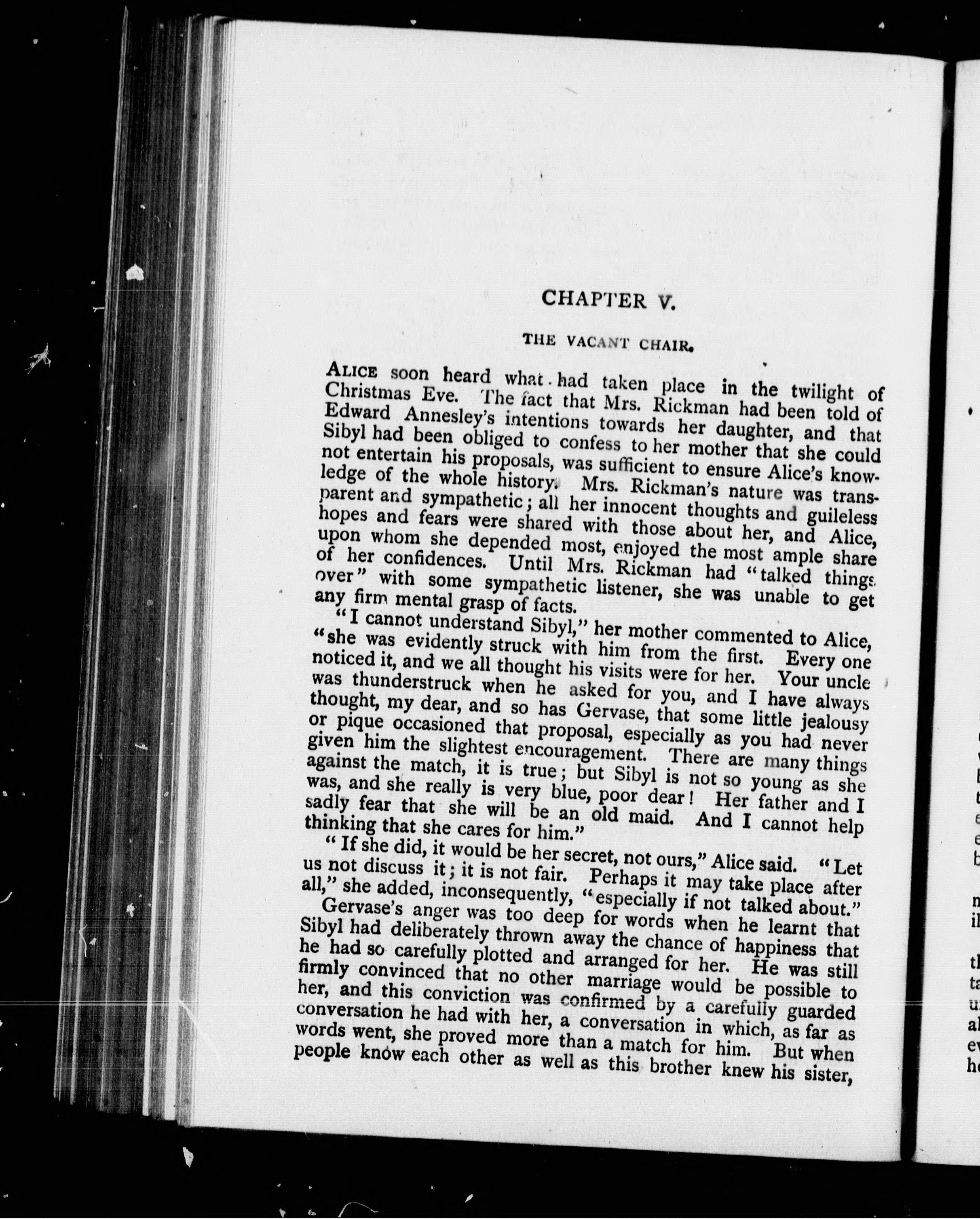 CHAPTER V.

THE VACANT CHAIR.

ALICE soon heard what had taken place in the twilight of Christmas Eve. The fact that Mrs. Rickman had been told of Edward Annesley's intentions towards her daughter, and that Sibyl had been obliged to confess to her mother that she could not entertain his proposals, was sufficient to ensure Alice's knowledge of the whole history. Mrs. Rickman's nature was transparent and sympathetic; all her innocent thoughts and guileless hopes and fears were shared with those about her, and Alice, upon whom she depended most, enjoyed the most ample share of her confidences. Until Mrs. Rickman had "talked things over" with some sympathetic listener, she was unable to get any firm mental grasp of facts.

"I cannot understand Sibyl," her mother commented to Alice, "she was evidently struck with him from the first. Every one noticed it, and we all thought his visits were for her. Your uncle was thunderstruck when he asked for you, and I have always thought, my dear, and so has Gervase, that some little jealousy or pique occasioned that proposal, especially as you had never given him the slightest encouragement. There are many things against the match, it is true; but Sibyl is not so young as she was, and she really is very blue, poor dear! Her father and I sadly fear that she will be an old maid. And I cannot help thinking that she cares for him."

"If she did, it would be her secret, not ours," Alice said. "Let us not discuss it; it is not fair. Perhaps it may take place after all," she added, inconsequently, "especially if not talked about."

Gervase's anger was too deep for words when he learnt that Sibyl had deliberately thrown away the chance of happiness that he had so carefully plotted and arranged for her. He was still firmly convinced that no other marriage would be possible to her, and this conviction was confirmed by a carefully guarded conversation he had with her, a conversation in which, as far as words went, she proved more than a match for him. But when people know each other as well as this brother knew his sister,